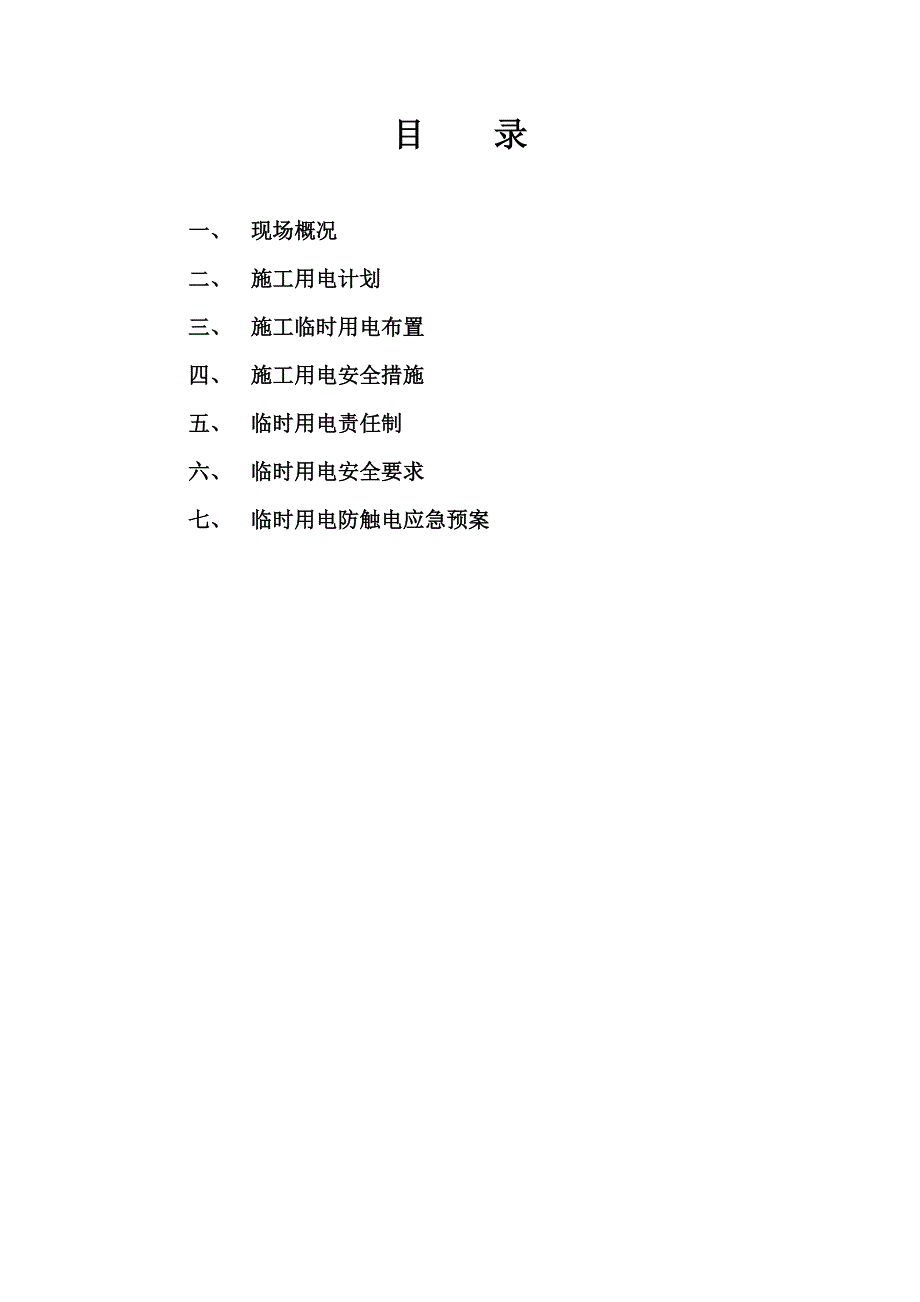 目 录

一、 现场概况

二、 施工用电计划

三、 施工临时用电布置

四、 施工用电安全措施

五、 临时用电责任制

六、 临时用电安全要求

七、 临时用电防触电应急预案